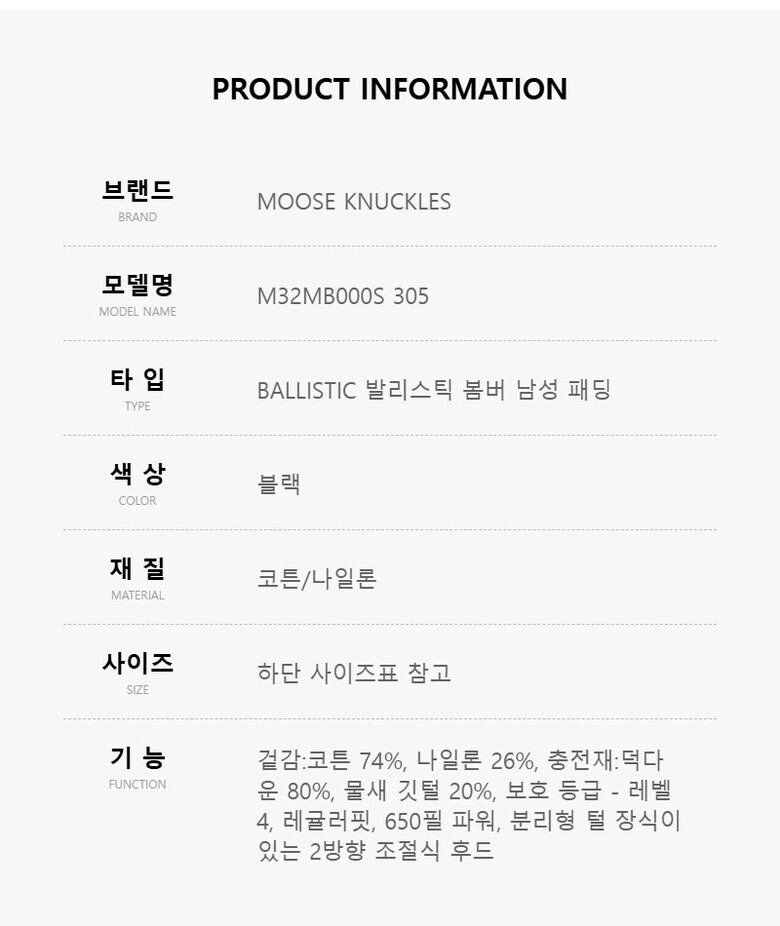 PRODUCT INFORMATION

브랜드
BRAND
MOOSE KNUCKLES

모델명
MODEL NAME
M32MB000S 305

타 입
TYPE
BALLISTIC 발리스틱 봄버 남성 패딩

색 상
COLOR
블랙

재 질
MATERIAL
코튼/나일론

사이즈
SIZE
하단 사이즈표 참고

기 능
FUNCTION
겉감:코튼 74%, 나일론 26%, 충전재:덕다운 80%, 물새 깃털 20%, 보호 등급 - 레벨 4, 레귤러핏, 650필 파워, 분리형 털 장식이 있는 2방향 조절식 후드